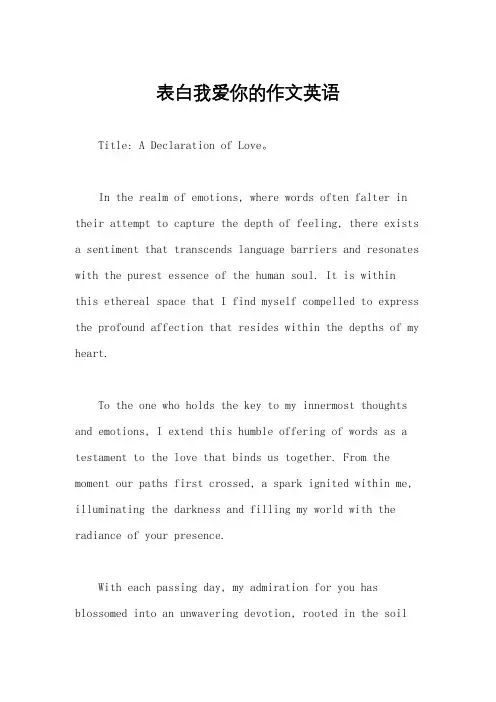 表白我爱你的作文英语

Title: A Declaration of Love。

In the realm of emotions, where words often falter in their attempt to capture the depth of feeling, there exists a sentiment that transcends language barriers and resonates with the purest essence of the human soul. It is within this ethereal space that I find myself compelled to express the profound affection that resides within the depths of my heart.

To the one who holds the key to my innermost thoughts and emotions, I extend this humble offering of words as a testament to the love that binds us together. From the moment our paths first crossed, a spark ignited within me, illuminating the darkness and filling my world with the radiance of your presence.

With each passing day, my admiration for you has blossomed into an unwavering devotion, rooted in the soil